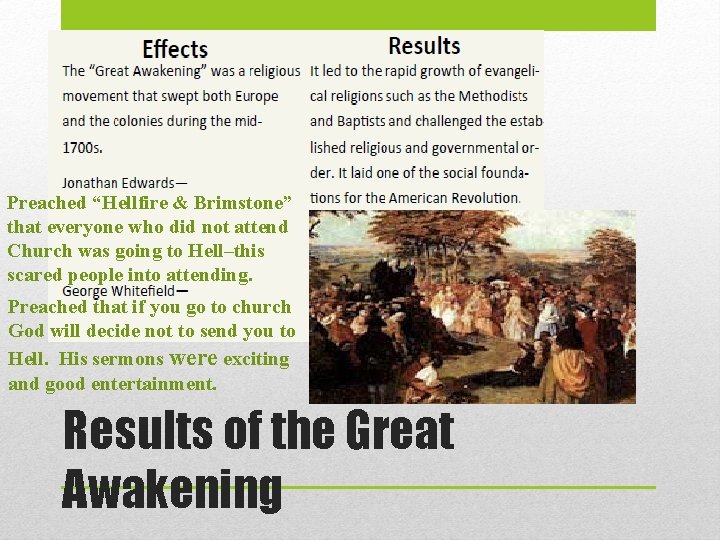 Effects

The "Great Awakening" was a religious movement that swept both Europe and the colonies during the mid-1700s.

Jonathan Edwards—

Preached "Hellfire & Brimstone" that everyone who did not attend Church was going to Hell–this scared people into attending.

George Whitefield—

Preached that if you go to church God will decide not to send you to Hell. His sermons were exciting and good entertainment.

Results

It led to the rapid growth of evangelical religions such as the Methodists and Baptists and challenged the established religious and governmental order. It laid one of the social foundations for the American Revolution.

Results of the Great Awakening